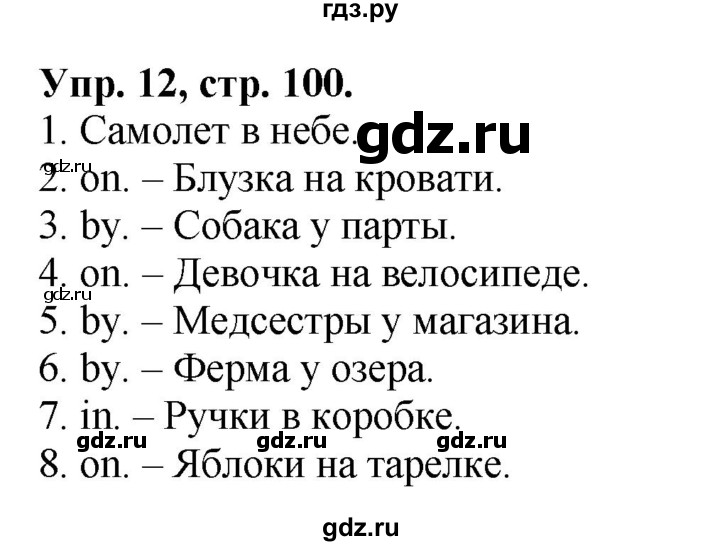 гдз.ру

Упр. 12, стр. 100.
1. Самолет в небе. gdz.ru
gdz.ru
2. on. – Блузка на кровати.
3. by. – Собака у парты.
4. on. – Девочка на велосипеде.
gdz.ru
5. by. – Медсестры у магазина.
6. by. – Ферма у озера.
7. in. – Ручки в коробке.
gdz.ru gdz.ru gdz.ru
8. on. – Яблоки на тарелке.

gdz.ru